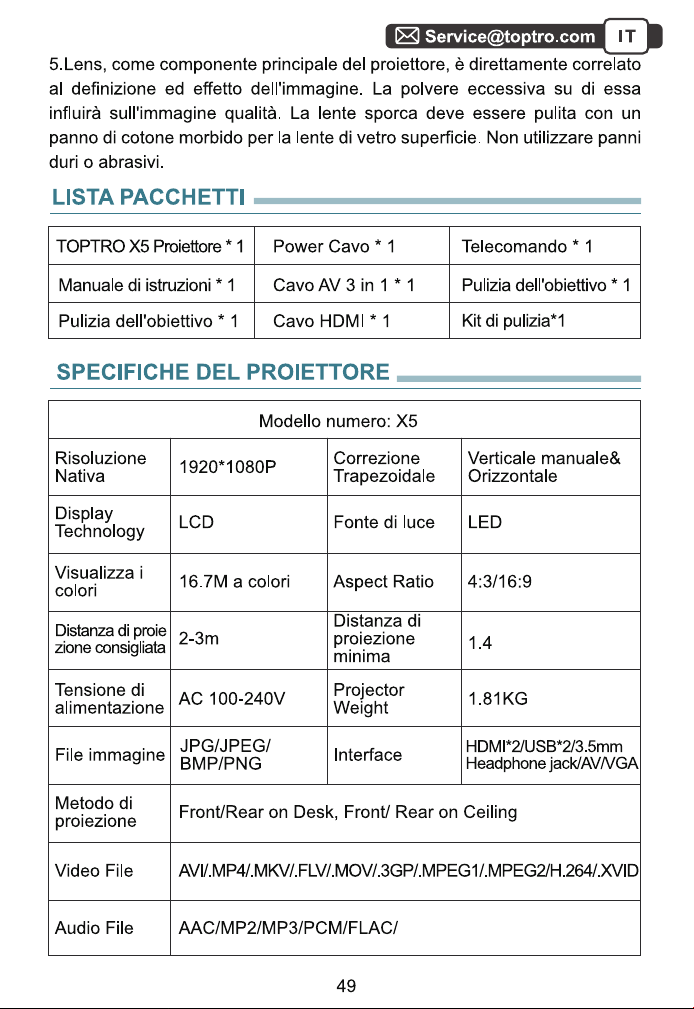 Service@toptro.com IT

5.Lens, come componente principale del proiettore, è direttamente correlato al definizione ed effetto dell'immagine. La polvere eccessiva su di essa influirà sull'immagine qualità. La lente sporca deve essere pulita con un panno di cotone morbido per la lente di vetro superficie. Non utilizzare panni duri o abrasivi.

LISTA PACCHETTI

| TOPTRO X5 Proiettore * 1 | Power Cavo * 1 | Telecomando * 1 |
|---|---|---|
| Manuale di istruzioni * 1 | Cavo AV 3 in 1 * 1 | Pulizia dell'obiettivo * 1 |
| Pulizia dell'obiettivo * 1 | Cavo HDMI * 1 | Kit di pulizia*1 |

SPECIFICHE DEL PROIETTORE

| Modello numero: X5 | | | |
|---|---|---|---|
| Risoluzione Nativa | 1920*1080P | Correzione Trapezoidale | Verticale manuale& Orizzontale |
| Display Technology | LCD | Fonte di luce | LED |
| Visualizza i colori | 16.7M a colori | Aspect Ratio | 4:3/16:9 |
| Distanza di proiezione consigliata | 2-3m | Distanza di proiezione minima | 1.4 |
| Tensione di alimentazione | AC 100-240V | Projector Weight | 1.81KG |
| File immagine | JPG/JPEG/ BMP/PNG | Interface | HDMI*2/USB*2/3.5mm Headphone jack/AV/VGA |
| Metodo di proiezione | Front/Rear on Desk, Front/ Rear on Ceiling | | |
| Video File | AVI/.MP4/.MKV/.FLV/.MOV/.3GP/.MPEG1/.MPEG2/H.264/.XVID | | |
| Audio File | AAC/MP2/MP3/PCM/FLAC/ | | |

49